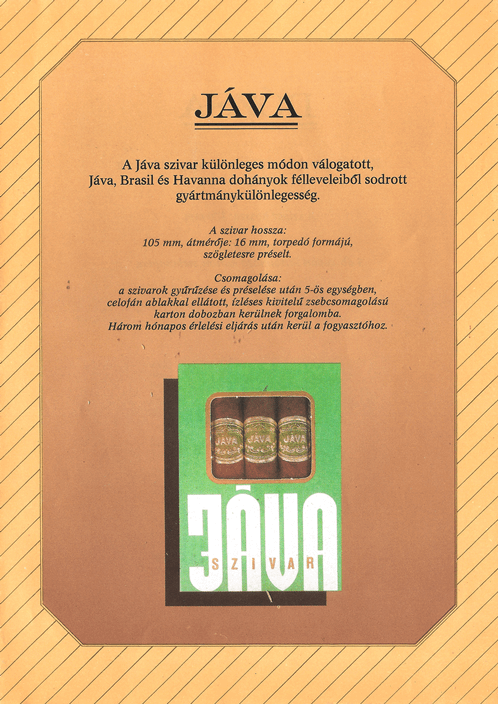 JÁVA

A Jáva szivar különleges módon válogatott, Jáva, Brasil és Havanna dohányok félleveleiből sodrott gyártmánykülönlegesség.

A szivar hossza:
105 mm, átmérője: 16 mm, torpedó formájú, szögletesre préselt.

Csomagolása:
a szivarok gyűrűzése és préselése után 5-ös egységben, celofán ablakkal ellátott, ízléses kivitelű zsebcsomagolású karton dobozban kerülnek forgalomba. Három hónapos érlelési eljárás után kerül a fogyasztóhoz.

JÁVA
JÁVA
JÁVA

JÁVA
SZIVAR